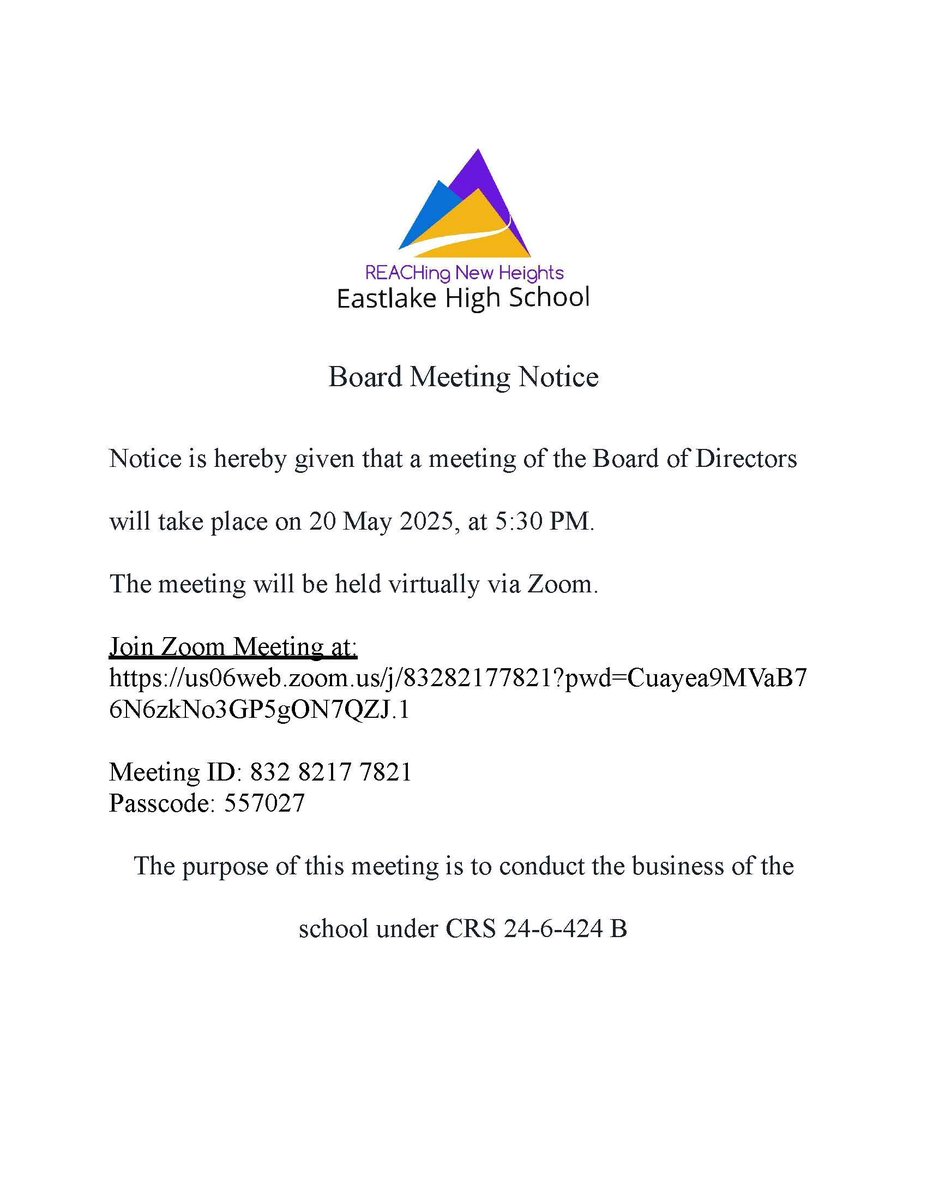 REACHing New Heights
Eastlake High School

Board Meeting Notice

Notice is hereby given that a meeting of the Board of Directors will take place on 20 May 2025, at 5:30 PM.

The meeting will be held virtually via Zoom.

Join Zoom Meeting at:
https://us06web.zoom.us/j/83282177821?pwd=Cuayea9MVaB76N6zkNo3GP5gON7QZJ.1

Meeting ID: 832 8217 7821
Passcode: 557027

The purpose of this meeting is to conduct the business of the school under CRS 24-6-424 B